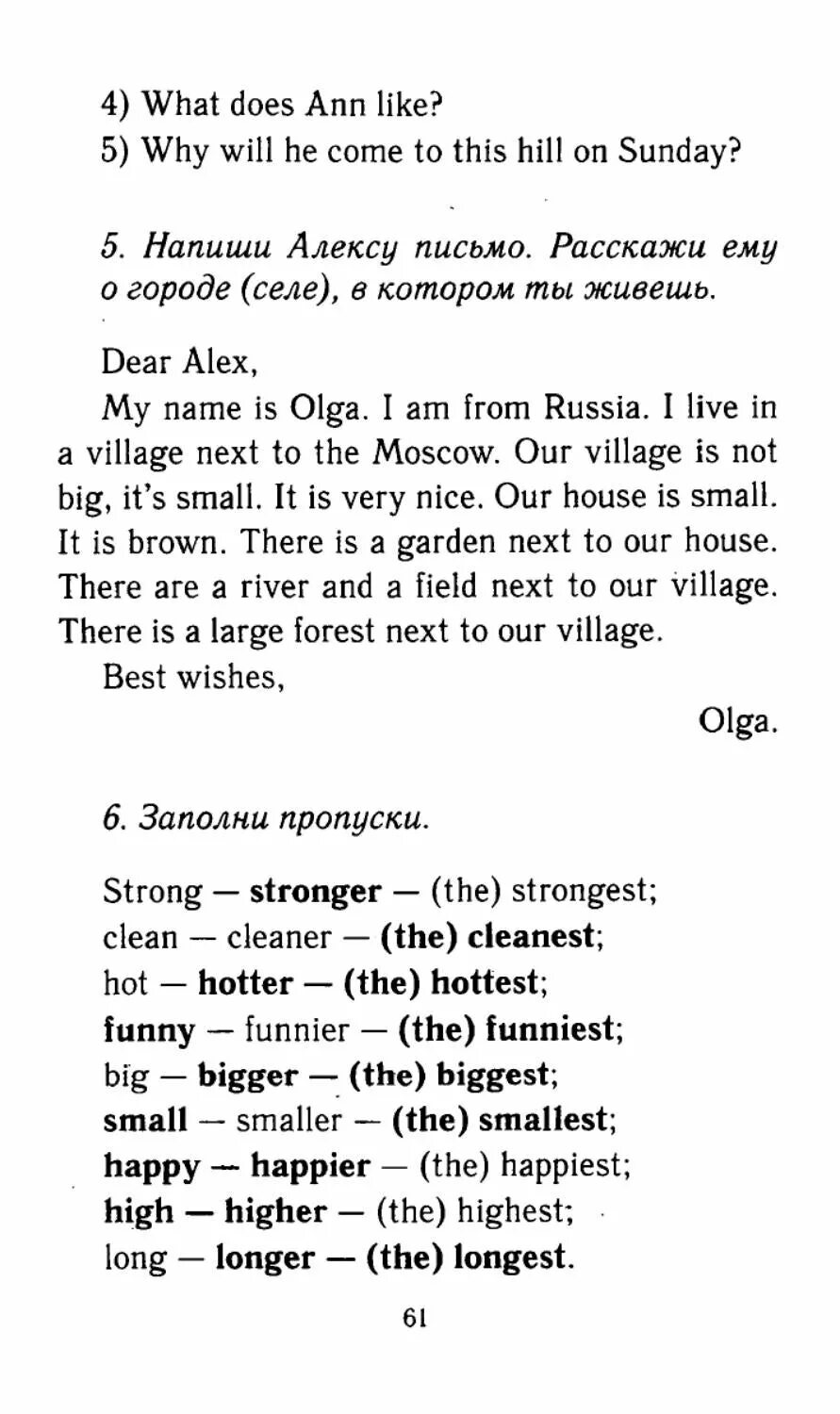 4) What does Ann like?
5) Why will he come to this hill on Sunday?

5. Напиши Алексу письмо. Расскажи ему о городе (селе), в котором ты живешь.

Dear Alex,
My name is Olga. I am from Russia. I live in a village next to the Moscow. Our village is not big, it's small. It is very nice. Our house is small. It is brown. There is a garden next to our house. There are a river and a field next to our village. There is a large forest next to our village.
Best wishes,
Olga.

6. Заполни пропуски.

Strong — stronger — (the) strongest;
clean — cleaner — (the) cleanest;
hot — hotter — (the) hottest;
funny — funnier — (the) funniest;
big — bigger — (the) biggest;
small — smaller — (the) smallest;
happy — happier — (the) happiest;
high — higher — (the) highest;
long — longer — (the) longest.

61